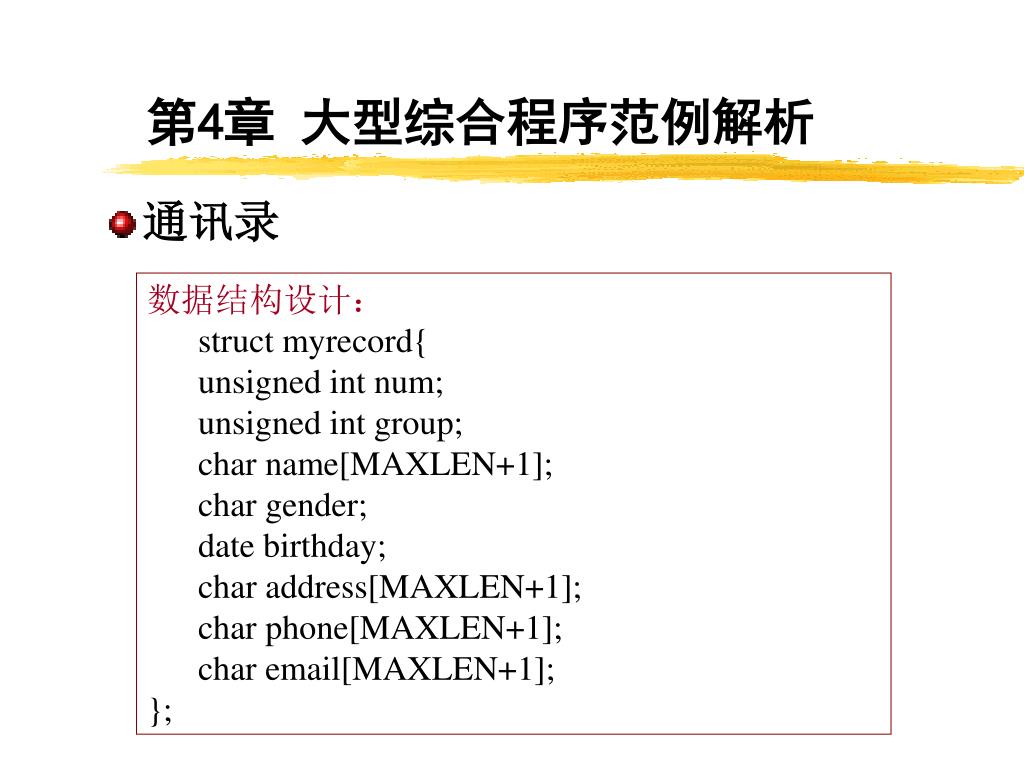 第4章 大型综合程序范例解析

通讯录

数据结构设计：
struct myrecord{
unsigned int num;
unsigned int group;
char name[MAXLEN+1];
char gender;
date birthday;
char address[MAXLEN+1];
char phone[MAXLEN+1];
char email[MAXLEN+1];
};